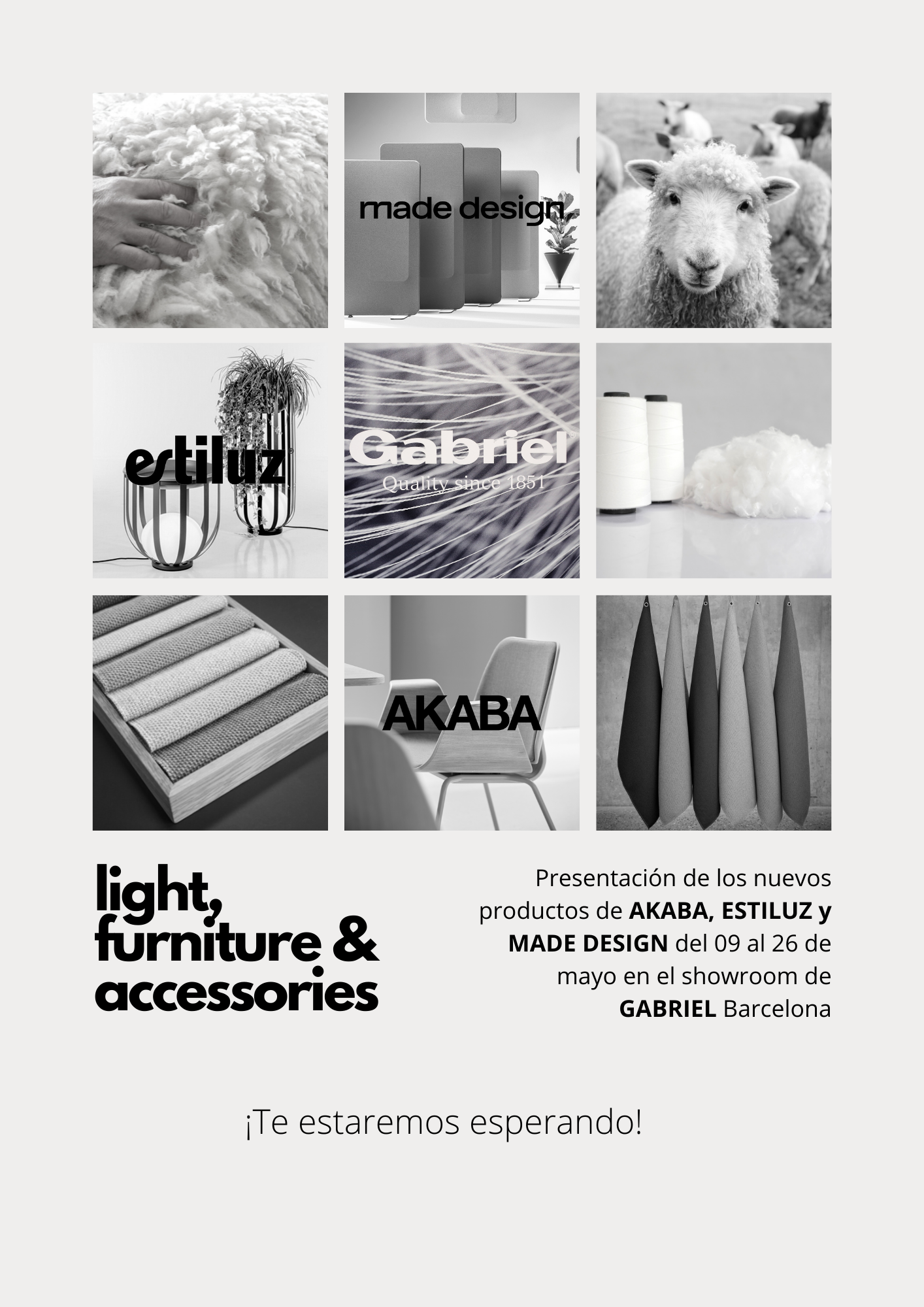 made design

estiluz

Gabriel
Quality since 1851

AKABA

light,
furniture &
accessories

Presentación de los nuevos productos de AKABA, ESTILUZ y MADE DESIGN del 09 al 26 de mayo en el showroom de GABRIEL Barcelona

¡Te estaremos esperando!